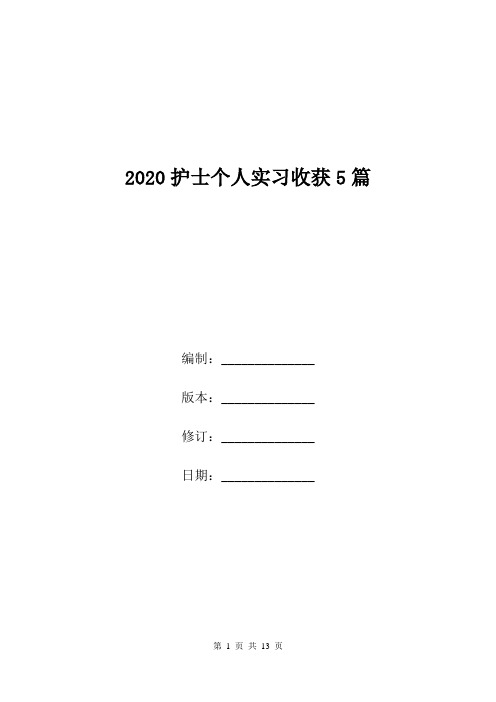 2020 护士个人实习收获 5 篇

编制：______________

版本：______________

修订：______________

日期：______________

第 1 页 共 13 页